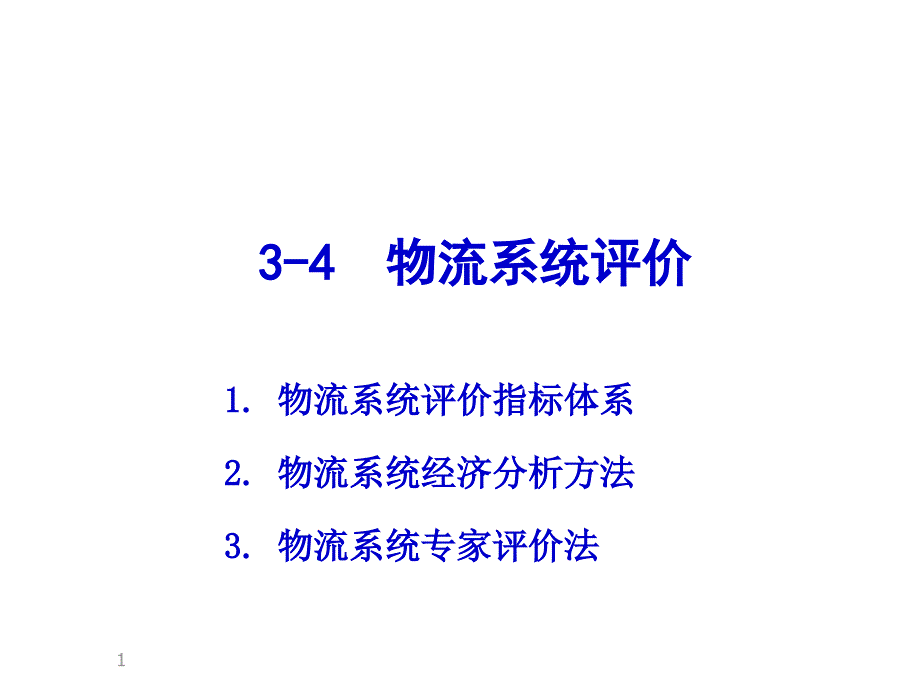 3-4　物流系统评价

1. 物流系统评价指标体系

2. 物流系统经济分析方法

3. 物流系统专家评价法

1